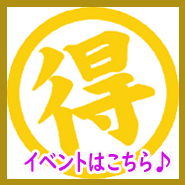 得

イベントはこちら♪